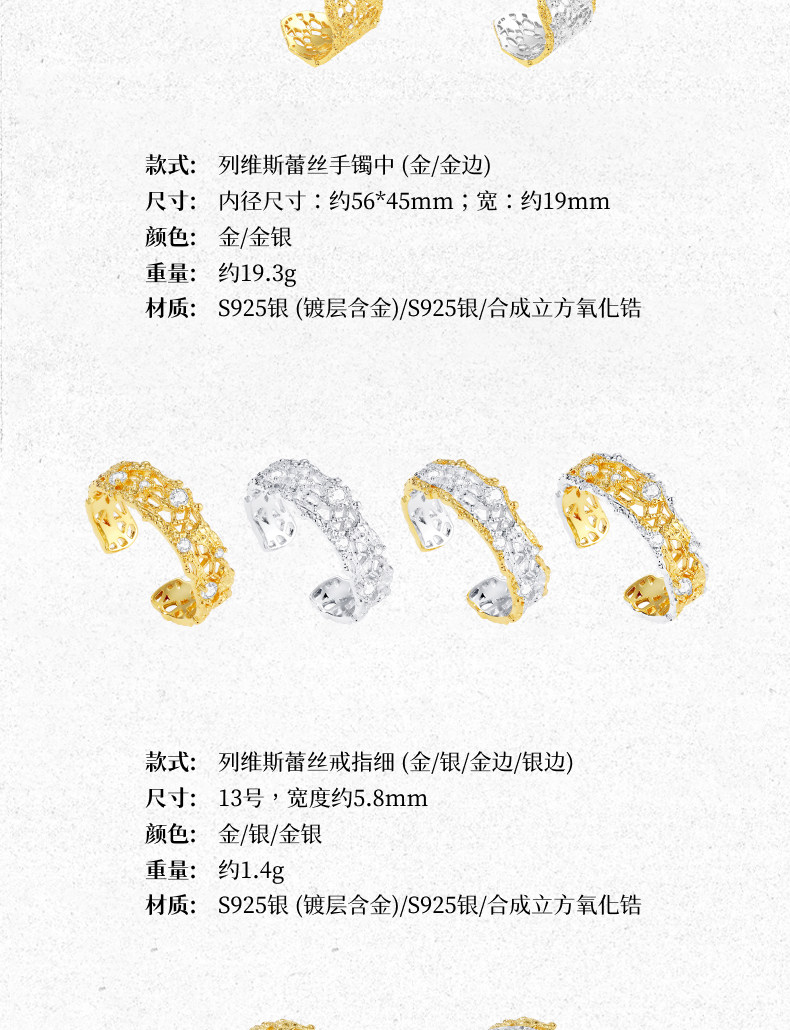 款式: 列维斯蕾丝手镯中 (金/金边)
尺寸: 内径尺寸：约56*45mm；宽：约19mm
颜色: 金/金银
重量: 约19.3g
材质: S925银 (镀层含金)/S925银/合成立方氧化锆

款式: 列维斯蕾丝戒指细 (金/银/金边/银边)
尺寸: 13号，宽度约5.8mm
颜色: 金/银/金银
重量: 约1.4g
材质: S925银 (镀层含金)/S925银/合成立方氧化锆